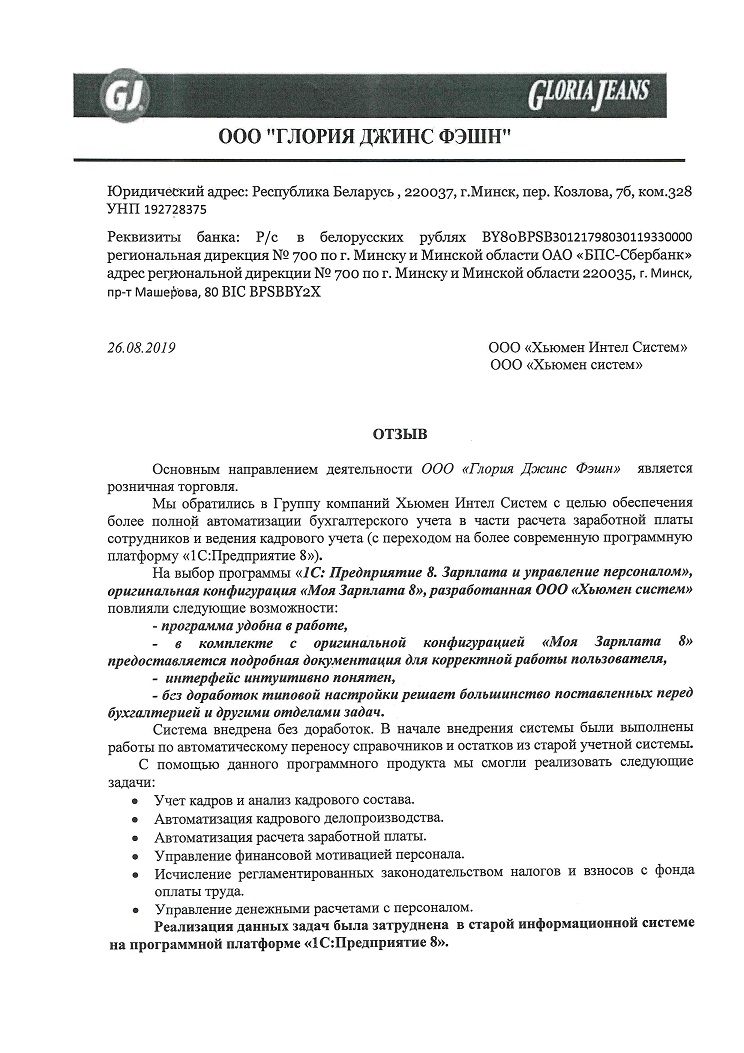 GJ GLORIA JEANS

ООО "ГЛОРИЯ ДЖИНС ФЭШН"

Юридический адрес: Республика Беларусь , 220037, г.Минск, пер. Козлова, 7б, ком.328
УНП 192728375

Реквизиты банка: Р/с в белорусских рублях BY80BPSB30121798030119330000 региональная дирекция № 700 по г. Минску и Минской области ОАО «БПС-Сбербанк» адрес региональной дирекции № 700 по г. Минску и Минской области 220035, г. Минск, пр-т Машерова, 80 BIC BPSBBY2X

26.08.2019

ООО «Хьюмен Интел Систем»
ООО «Хьюмен систем»

ОТЗЫВ

Основным направлением деятельности ООО «Глория Джинс Фэшн» является розничная торговля.

Мы обратились в Группу компаний Хьюмен Интел Систем с целью обеспечения более полной автоматизации бухгалтерского учета в части расчета заработной платы сотрудников и ведения кадрового учета (с переходом на более современную программную платформу «1С:Предприятие 8»).

На выбор программы «1С: Предприятие 8. Зарплата и управление персоналом», оригинальная конфигурация «Моя Зарплата 8», разработанная ООО «Хьюмен систем» повлияли следующие возможности:

- программа удобна в работе,

- в комплекте с оригинальной конфигурацией «Моя Зарплата 8» предоставляется подробная документация для корректной работы пользователя,

- интерфейс интуитивно понятен,

- без доработок типовой настройки решает большинство поставленных перед бухгалтерией и другими отделами задач.

Система внедрена без доработок. В начале внедрения системы были выполнены работы по автоматическому переносу справочников и остатков из старой учетной системы.

С помощью данного программного продукта мы смогли реализовать следующие задачи:

• Учет кадров и анализ кадрового состава.
• Автоматизация кадрового делопроизводства.
• Автоматизация расчета заработной платы.
• Управление финансовой мотивацией персонала.
• Исчисление регламентированных законодательством налогов и взносов с фонда оплаты труда.
• Управление денежными расчетами с персоналом.

Реализация данных задач была затруднена в старой информационной системе на программной платформе «1С:Предприятие 8».